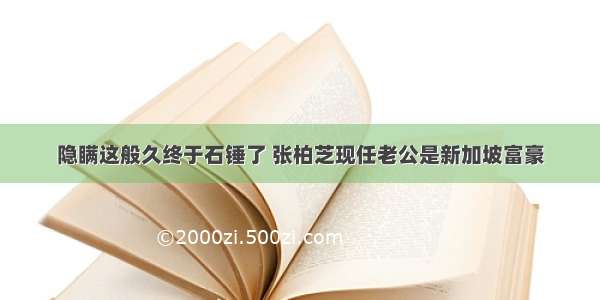 隐瞒这般久终于石锤了 张柏芝现任老公是新加坡富豪

©2000zi.500zi.com